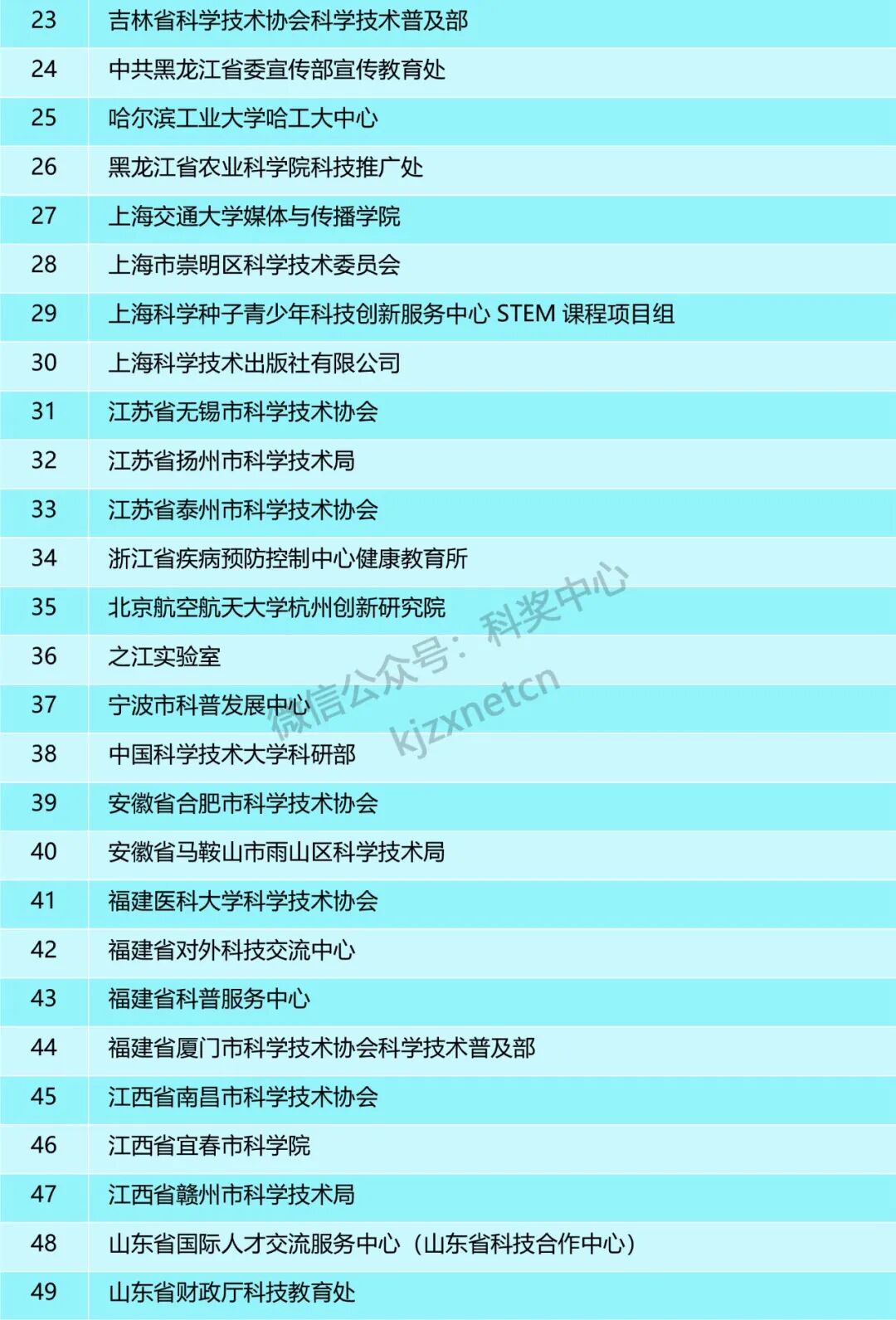 | 23 | 吉林省科学技术协会科学技术普及部 |
|---|---|
| 24 | 中共黑龙江省委宣传部宣传教育处 |
| 25 | 哈尔滨工业大学哈工大中心 |
| 26 | 黑龙江省农业科学院科技推广处 |
| 27 | 上海交通大学媒体与传播学院 |
| 28 | 上海市崇明区科学技术委员会 |
| 29 | 上海科学种子青少年科技创新服务中心STEM课程项目组 |
| 30 | 上海科学技术出版社有限公司 |
| 31 | 江苏省无锡市科学技术协会 |
| 32 | 江苏省扬州市科学技术局 |
| 33 | 江苏省泰州市科学技术协会 |
| 34 | 浙江省疾病预防控制中心健康教育所 |
| 35 | 北京航空航天大学杭州创新研究院 |
| 36 | 之江实验室 |
| 37 | 宁波市科普发展中心 |
| 38 | 中国科学技术大学科研部 |
| 39 | 安徽省合肥市科学技术协会 |
| 40 | 安徽省马鞍山市雨山区科学技术局 |
| 41 | 福建医科大学科学技术协会 |
| 42 | 福建省对外科技交流中心 |
| 43 | 福建省科普服务中心 |
| 44 | 福建省厦门市科学技术协会科学技术普及部 |
| 45 | 江西省南昌市科学技术协会 |
| 46 | 江西省宜春市科学院 |
| 47 | 江西省赣州市科学技术局 |
| 48 | 山东省国际人才交流服务中心（山东省科技合作中心） |
| 49 | 山东省财政厅科技教育处 |

微信公众号：科奖中心
kjzxnetcn